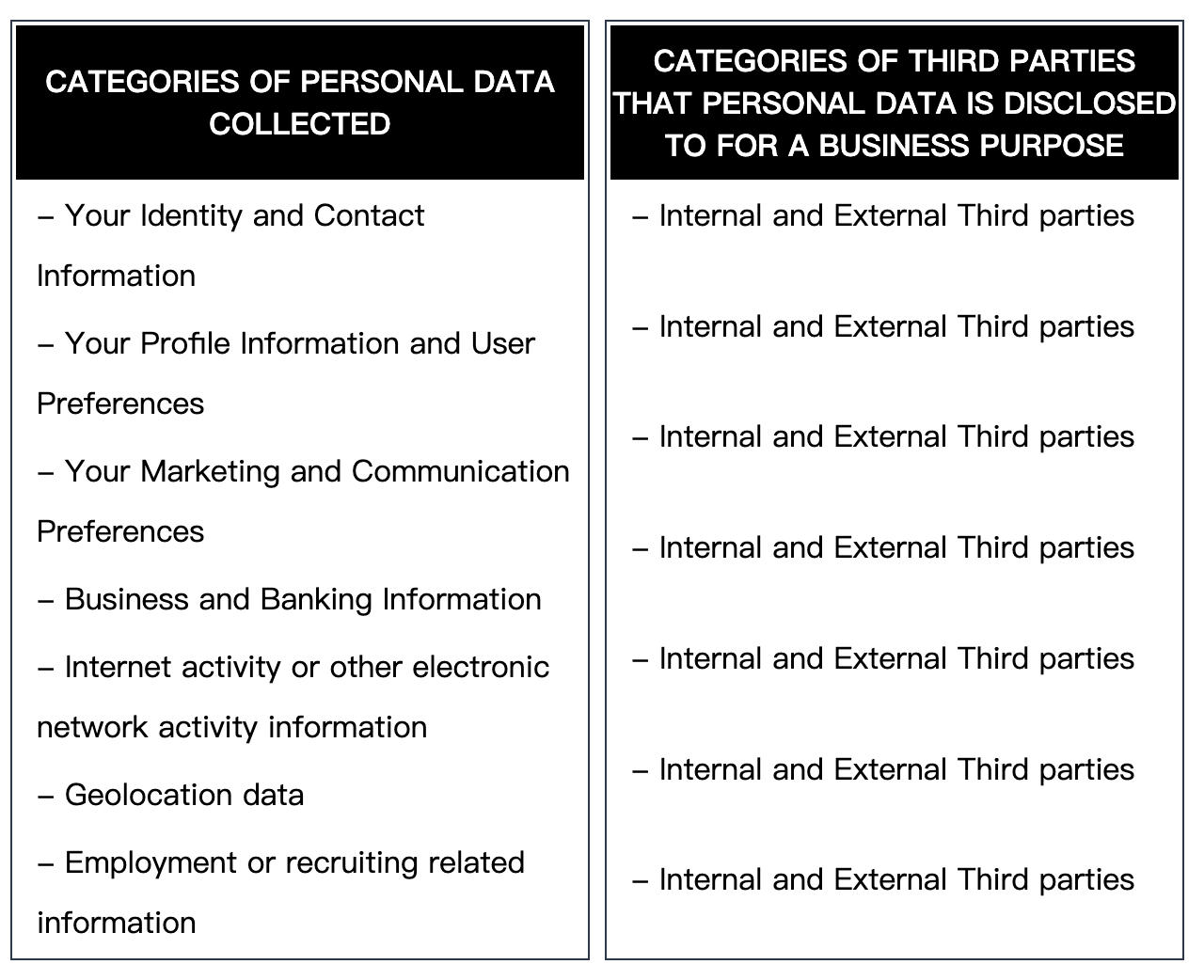 | CATEGORIES OF PERSONAL DATA COLLECTED | CATEGORIES OF THIRD PARTIES THAT PERSONAL DATA IS DISCLOSED TO FOR A BUSINESS PURPOSE |
|---|---|
| – Your Identity and Contact Information | – Internal and External Third parties |
| – Your Profile Information and User Preferences | – Internal and External Third parties |
| – Your Marketing and Communication Preferences | – Internal and External Third parties |
| – Business and Banking Information | – Internal and External Third parties |
| – Internet activity or other electronic network activity information | – Internal and External Third parties |
| – Geolocation data | – Internal and External Third parties |
| – Employment or recruiting related information | – Internal and External Third parties |